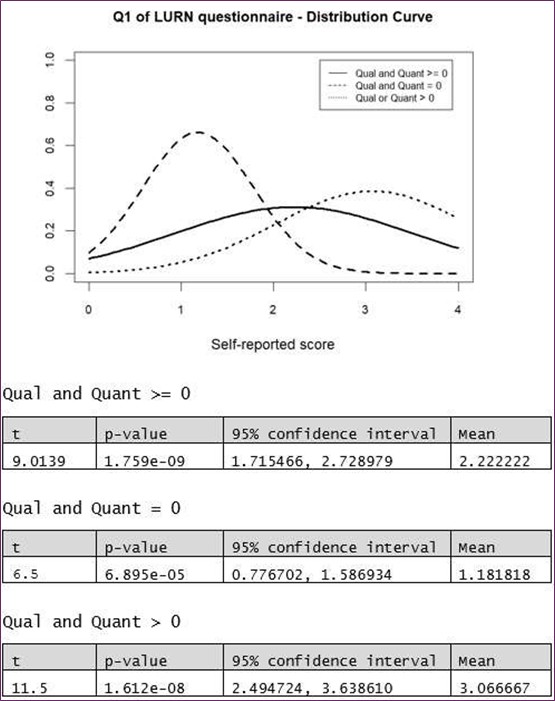 Q1 of LURN questionnaire - Distribution Curve

Qual and Quant >= 0
Qual and Quant = 0
Qual or Quant > 0

1.0
0.8
0.6
0.4
0.2
0.0

0
1
2
3
4

Self-reported score

Qual and Quant >= 0

| t | p-value | 95% confidence interval | Mean |
|---|---|---|---|
| 9.0139 | 1.759e-09 | 1.715466, 2.728979 | 2.222222 |

Qual and Quant = 0

| t | p-value | 95% confidence interval | Mean |
|---|---|---|---|
| 6.5 | 6.895e-05 | 0.776702, 1.586934 | 1.181818 |

Qual and Quant > 0

| t | p-value | 95% confidence interval | Mean |
|---|---|---|---|
| 11.5 | 1.612e-08 | 2.494724, 3.638610 | 3.066667 |